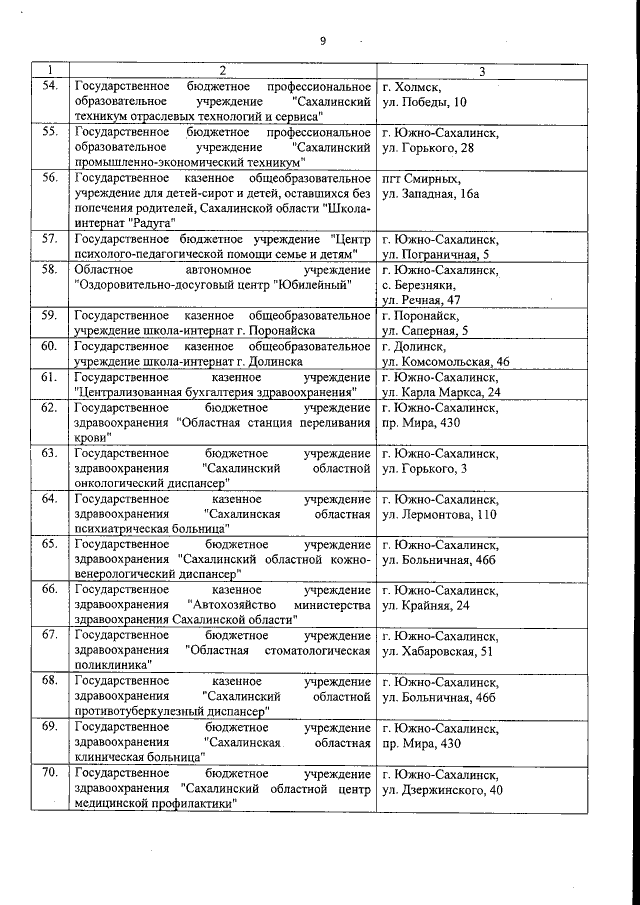 9

| 1 | 2 | 3 |
|---|---|---|
| 54. | Государственное бюджетное профессиональное образовательное учреждение "Сахалинский техникум отраслевых технологий и сервиса" | г. Холмск, ул. Победы, 10 |
| 55. | Государственное бюджетное профессиональное образовательное учреждение "Сахалинский промышленно-экономический техникум" | г. Южно-Сахалинск, ул. Горького, 28 |
| 56. | Государственное казенное общеобразовательное учреждение для детей-сирот и детей, оставшихся без попечения родителей, Сахалинской области "Школа-интернат "Радуга" | пгт Смирных, ул. Западная, 16а |
| 57. | Государственное бюджетное учреждение "Центр психолого-педагогической помощи семье и детям" | г. Южно-Сахалинск, ул. Пограничная, 5 |
| 58. | Областное автономное учреждение "Оздоровительно-досуговый центр "Юбилейный" | г. Южно-Сахалинск, с. Березняки, ул. Речная, 47 |
| 59. | Государственное казенное общеобразовательное учреждение школа-интернат г. Поронайска | г. Поронайск, ул. Саперная, 5 |
| 60. | Государственное казенное общеобразовательное учреждение школа-интернат г. Долинска | г. Долинск, ул. Комсомольская, 46 |
| 61. | Государственное казенное учреждение "Централизованная бухгалтерия здравоохранения" | г. Южно-Сахалинск, ул. Карла Маркса, 24 |
| 62. | Государственное бюджетное учреждение здравоохранения "Областная станция переливания крови" | г. Южно-Сахалинск, пр. Мира, 430 |
| 63. | Государственное бюджетное учреждение здравоохранения "Сахалинский областной онкологический диспансер" | г. Южно-Сахалинск, ул. Горького, 3 |
| 64. | Государственное казенное учреждение здравоохранения "Сахалинская областная психиатрическая больница" | г. Южно-Сахалинск, ул. Лермонтова, 110 |
| 65. | Государственное бюджетное учреждение здравоохранения "Сахалинский областной кожно-венерологический диспансер" | г. Южно-Сахалинск, ул. Больничная, 46б |
| 66. | Государственное казенное учреждение здравоохранения "Автохозяйство министерства здравоохранения Сахалинской области" | г. Южно-Сахалинск, ул. Крайняя, 24 |
| 67. | Государственное бюджетное учреждение здравоохранения "Областная стоматологическая поликлиника" | г. Южно-Сахалинск, ул. Хабаровская, 51 |
| 68. | Государственное казенное учреждение здравоохранения "Сахалинский областной противотуберкулезный диспансер" | г. Южно-Сахалинск, ул. Больничная, 46б |
| 69. | Государственное бюджетное учреждение здравоохранения "Сахалинская областная клиническая больница" | г. Южно-Сахалинск, пр. Мира, 430 |
| 70. | Государственное бюджетное учреждение здравоохранения "Сахалинский областной центр медицинской профилактики" | г. Южно-Сахалинск, ул. Дзержинского, 40 |